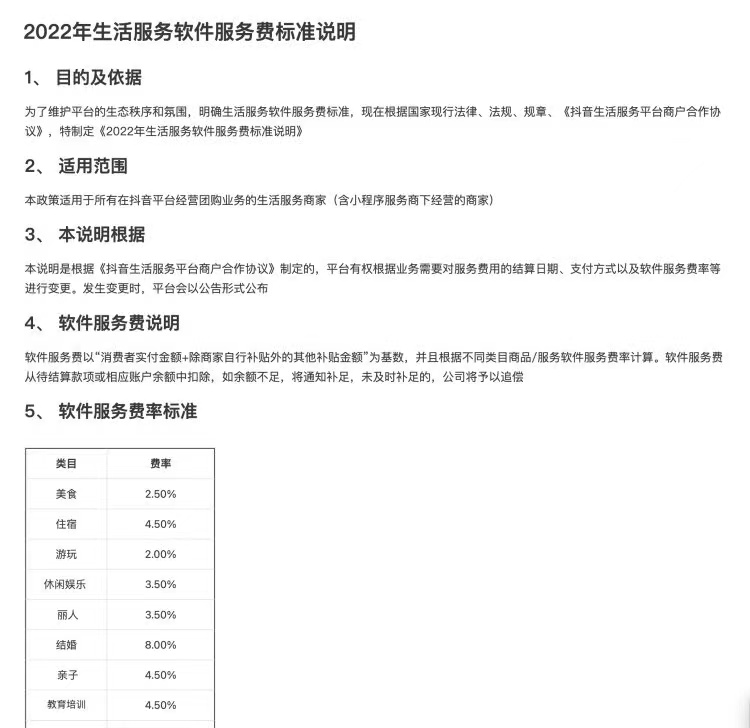 2022年生活服务软件服务费标准说明

1、 目的及依据

为了维护平台的生态秩序和氛围，明确生活服务软件服务费标准，现在根据国家现行法律、法规、规章、《抖音生活服务平台商户合作协议》，特制定《2022年生活服务软件服务费标准说明》

2、 适用范围

本政策适用于所有在抖音平台经营团购业务的生活服务商家（含小程序服务商下经营的商家）

3、 本说明根据

本说明是根据《抖音生活服务平台商户合作协议》制定的，平台有权根据业务需要对服务费用的结算日期、支付方式以及软件服务费率等进行变更。发生变更时，平台会以公告形式公布

4、 软件服务费说明

软件服务费以“消费者实付金额+除商家自行补贴外的其他补贴金额”为基数，并且根据不同类目商品/服务软件服务费率计算。软件服务费从待结算款项或相应账户余额中扣除，如余额不足，将通知补足，未及时补足的，公司将予以追偿

5、 软件服务费率标准

| 类目 | 费率 |
|---|---|
| 美食 | 2.50% |
| 住宿 | 4.50% |
| 游玩 | 2.00% |
| 休闲娱乐 | 3.50% |
| 丽人 | 3.50% |
| 结婚 | 8.00% |
| 亲子 | 4.50% |
| 教育培训 | 4.50% |